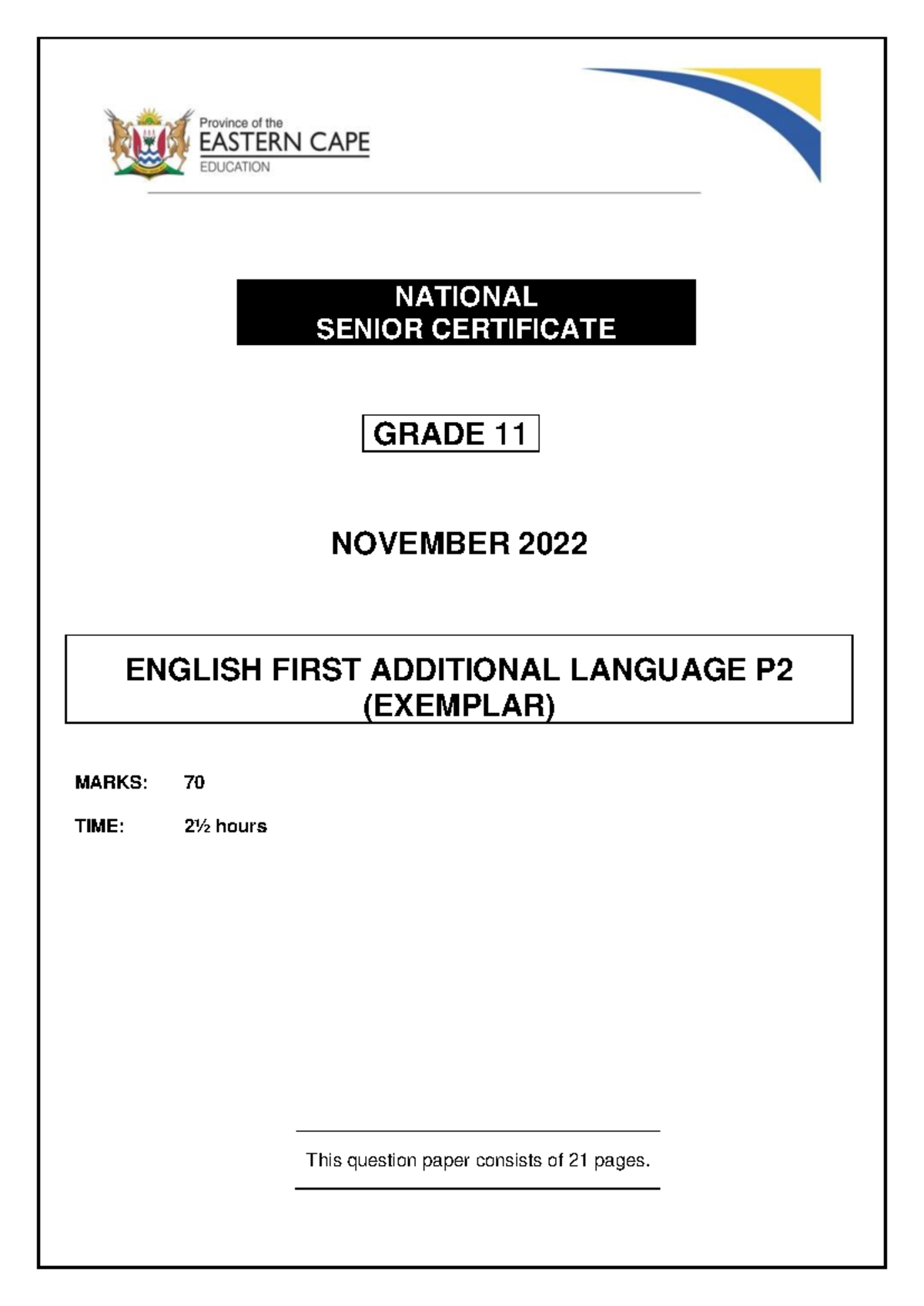 Province of the
EASTERN CAPE
EDUCATION

NATIONAL
SENIOR CERTIFICATE

GRADE 11

NOVEMBER 2022

ENGLISH FIRST ADDITIONAL LANGUAGE P2
(EXEMPLAR)

MARKS: 70

TIME: 2½ hours

This question paper consists of 21 pages.